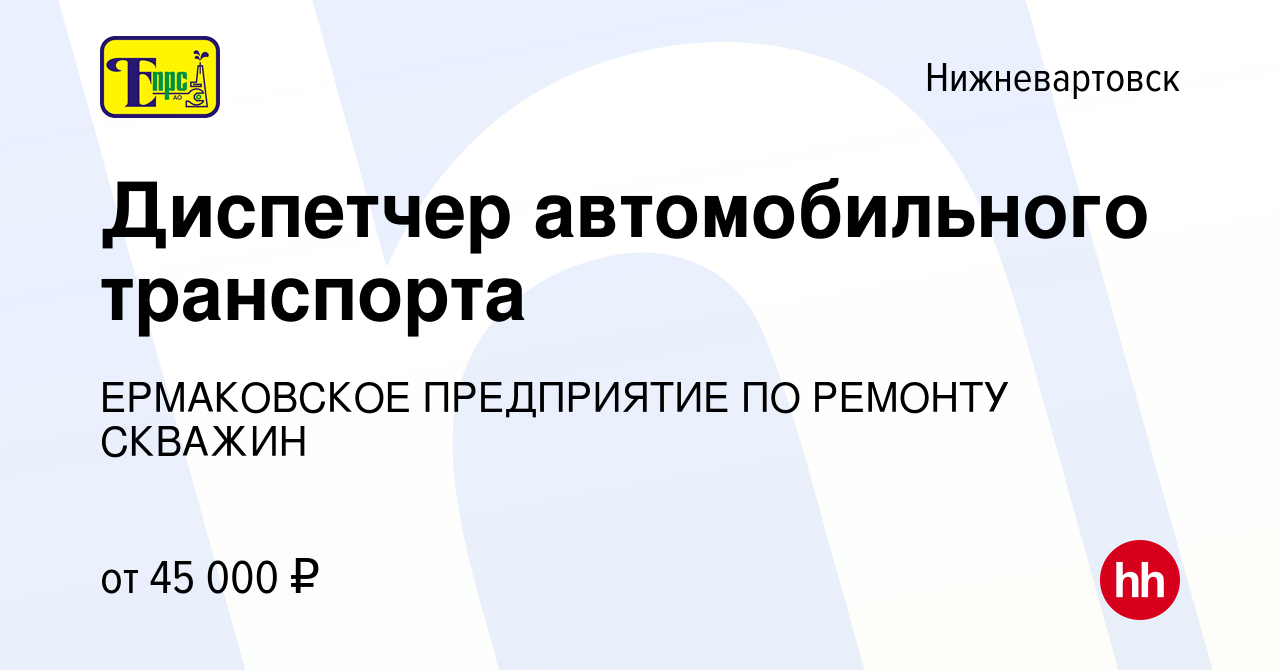 Епрс АО

Нижневартовск

Диспетчер автомобильного транспорта

ЕРМАКОВСКОЕ ПРЕДПРИЯТИЕ ПО РЕМОНТУ СКВАЖИН

от 45 000 ₽

hh